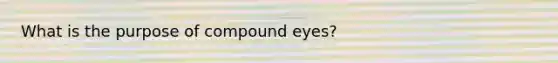 What is the purpose of compound eyes?